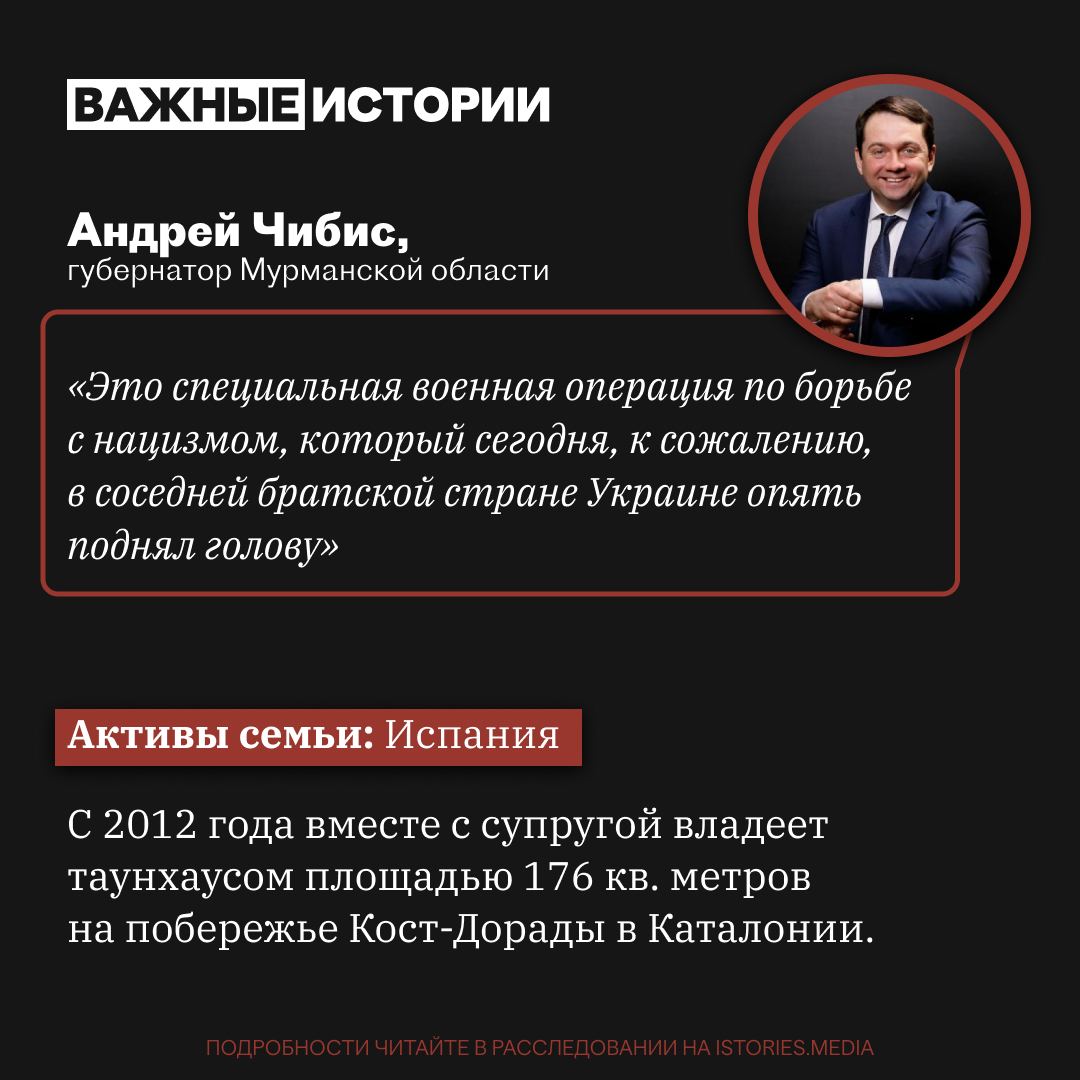 ВАЖНЫЕ ИСТОРИИ

Андрей Чибис,
губернатор Мурманской области

«Это специальная военная операция по борьбе с нацизмом, который сегодня, к сожалению, в соседней братской стране Украине опять поднял голову»

Активы семьи: Испания

С 2012 года вместе с супругой владеет таунхаусом площадью 176 кв. метров на побережье Кост-Дорады в Каталонии.

ПОДРОБНОСТИ ЧИТАЙТЕ В РАССЛЕДОВАНИИ НА ISTORIES.MEDIA